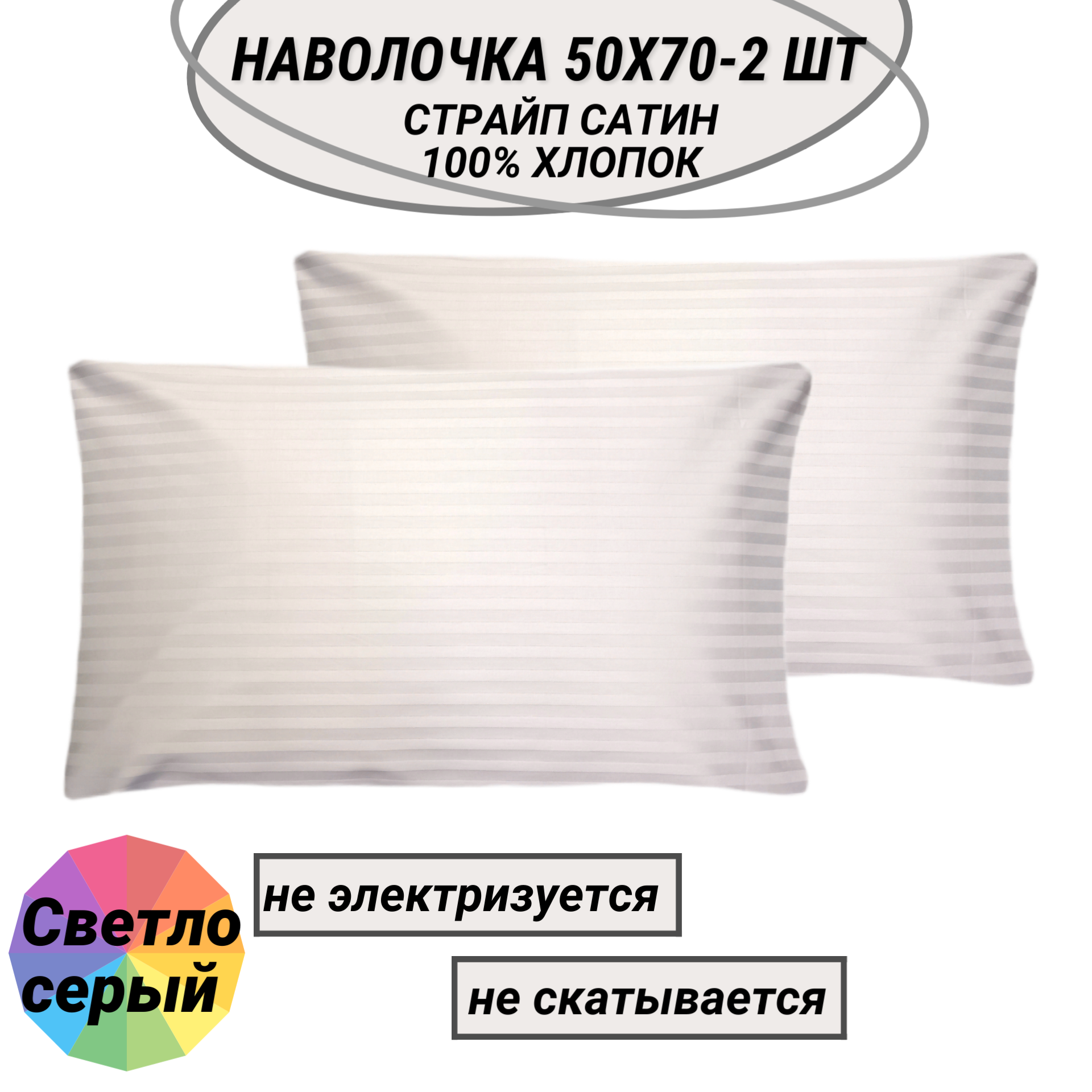 НАВОЛОЧКА 50Х70-2 ШТ
СТРАЙП САТИН
100% ХЛОПОК

Светло серый

не электризуется

не скатывается